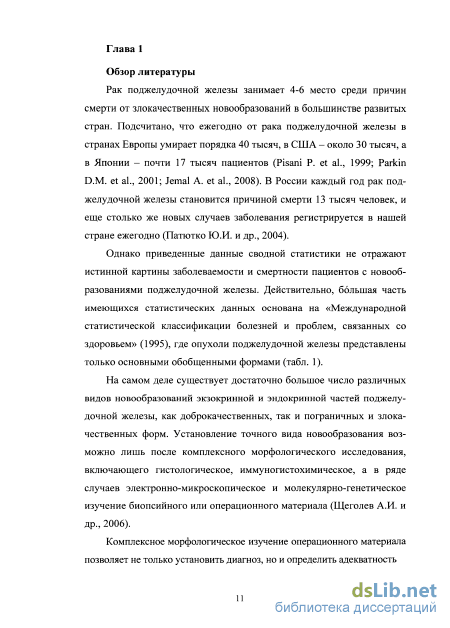 Глава 1

Обзор литературы

Рак поджелудочной железы занимает 4-6 место среди причин смерти от злокачественных новообразований в большинстве развитых стран. Подсчитано, что ежегодно от рака поджелудочной железы в странах Европы умирает порядка 40 тысяч, в США – около 30 тысяч, а в Японии – почти 17 тысяч пациентов (Pisani P. et al., 1999; Parkin D.M. et al., 2001; Jemal A. et al., 2008). В России каждый год рак поджелудочной железы становится причиной смерти 13 тысяч человек, и еще столько же новых случаев заболевания регистрируется в нашей стране ежегодно (Патютко Ю.И. и др., 2004).

Однако приведенные данные сводной статистики не отражают истинной картины заболеваемости и смертности пациентов с новообразованиями поджелудочной железы. Действительно, бóльшая часть имеющихся статистических данных основана на «Международной статистической классификации болезней и проблем, связанных со здоровьем» (1995), где опухоли поджелудочной железы представлены только основными обобщенными формами (табл. 1).

На самом деле существует достаточно большое число различных видов новообразований экзокринной и эндокринной частей поджелудочной железы, как доброкачественных, так и пограничных и злокачественных форм. Установление точного вида новообразования возможно лишь после комплексного морфологического исследования, включающего гистологическое, иммуногистохимическое, а в ряде случаев электронно-микроскопическое и молекулярно-генетическое изучение биопсийного или операционного материала (Щеголев А.И. и др., 2006).

Комплексное морфологическое изучение операционного материала позволяет не только установить диагноз, но и определить адекватность

11

dsLib.net
библиотека диссертаций